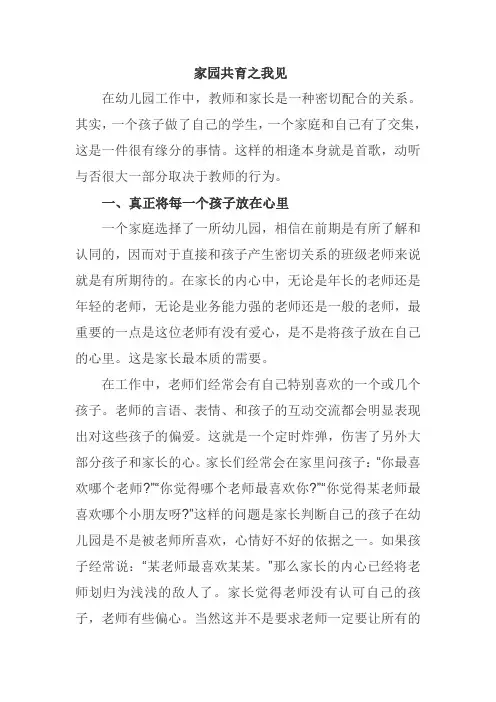 家园共育之我见

在幼儿园工作中，教师和家长是一种密切配合的关系。其实，一个孩子做了自己的学生，一个家庭和自己有了交集，这是一件很有缘分的事情。这样的相逢本身就是首歌，动听与否很大一部分取决于教师的行为。

一、真正将每一个孩子放在心里

一个家庭选择了一所幼儿园，相信在前期是有所了解和认同的，因而对于直接和孩子产生密切关系的班级老师来说就是有所期待的。在家长的内心中，无论是年长的老师还是年轻的老师，无论是业务能力强的老师还是一般的老师，最重要的一点是这位老师有没有爱心，是不是将孩子放在自己的心里。这是家长最本质的需要。

在工作中，老师们经常会有自己特别喜欢的一个或几个孩子。老师的言语、表情、和孩子的互动交流都会明显表现出对这些孩子的偏爱。这就是一个定时炸弹，伤害了另外大部分孩子和家长的心。家长们经常会在家里问孩子："你最喜欢哪个老师?""你觉得哪个老师最喜欢你?""你觉得某老师最喜欢哪个小朋友呀?"这样的问题是家长判断自己的孩子在幼儿园是不是被老师所喜欢，心情好不好的依据之一。如果孩子经常说："某老师最喜欢某某。"那么家长的内心已经将老师划归为浅浅的敌人了。家长觉得老师没有认可自己的孩子，老师有些偏心。当然这并不是要求老师一定要让所有的